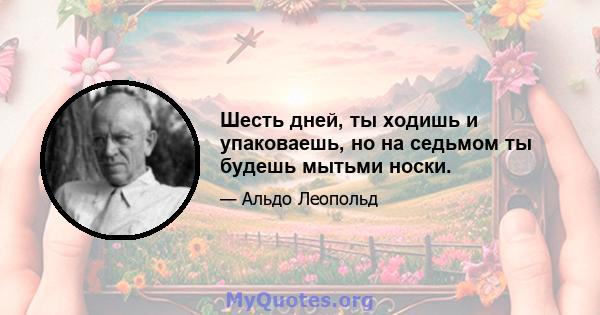 Шесть дней, ты ходишь и упаковаешь, но на седьмом ты будешь мытьми носки.

— Альдо Леопольд

MyQuotes.org